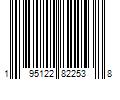 1 95122 82253 8